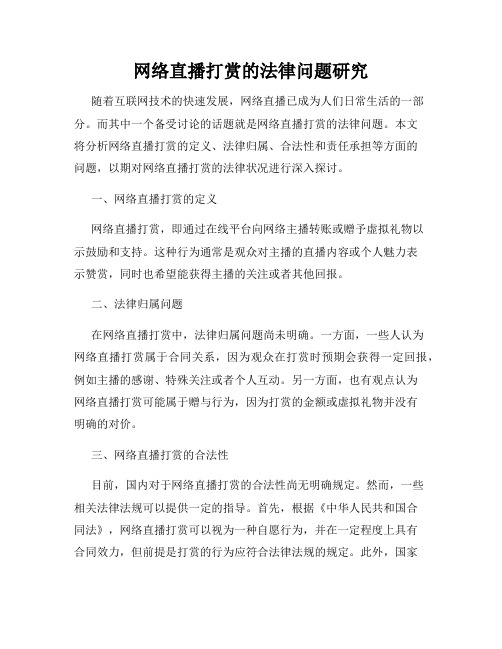 网络直播打赏的法律问题研究

随着互联网技术的快速发展，网络直播已成为人们日常生活的一部分。而其中一个备受讨论的话题就是网络直播打赏的法律问题。本文将分析网络直播打赏的定义、法律归属、合法性和责任承担等方面的问题，以期对网络直播打赏的法律状况进行深入探讨。

一、网络直播打赏的定义

网络直播打赏，即通过在线平台向网络主播转账或赠予虚拟礼物以示鼓励和支持。这种行为通常是观众对主播的直播内容或个人魅力表示赞赏，同时也希望能获得主播的关注或者其他回报。

二、法律归属问题

在网络直播打赏中，法律归属问题尚未明确。一方面，一些人认为网络直播打赏属于合同关系，因为观众在打赏时预期会获得一定回报，例如主播的感谢、特殊关注或者个人互动。另一方面，也有观点认为网络直播打赏可能属于赠与行为，因为打赏的金额或虚拟礼物并没有明确的对价。

三、网络直播打赏的合法性

目前，国内对于网络直播打赏的合法性尚无明确规定。然而，一些相关法律法规可以提供一定的指导。首先，根据《中华人民共和国合同法》，网络直播打赏可以视为一种自愿行为，并在一定程度上具有合同效力，但前提是打赏的行为应符合法律法规的规定。此外，国家